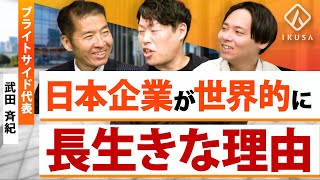 ブライトサイド代表
武田 斉紀

IKUSA

日本企業が世界的に
長生きな理由